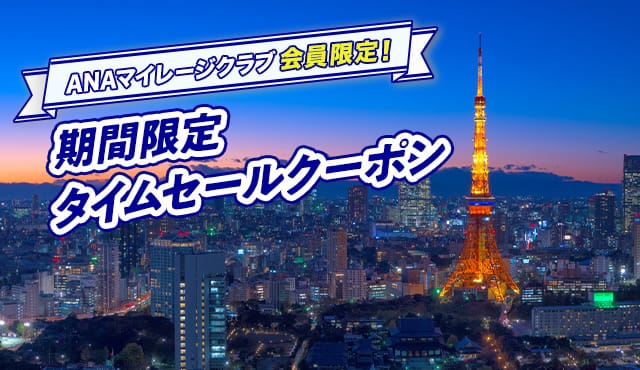 ANAマイレージクラブ 会員限定!

期間限定
タイムセールクーポン